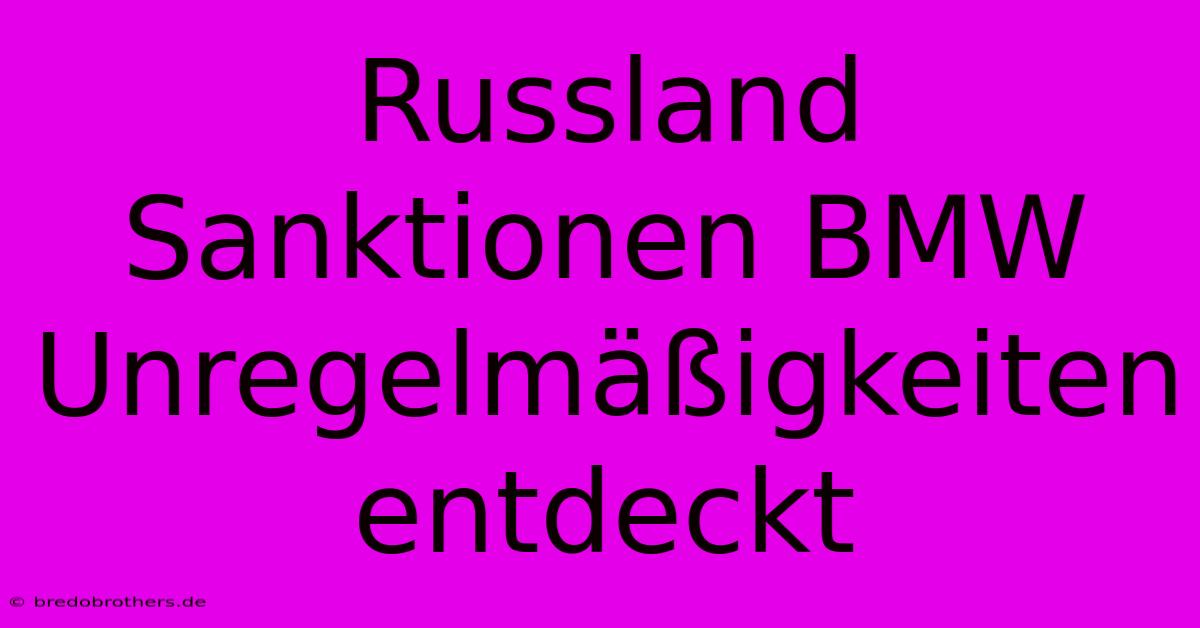 Russland Sanktionen BMW Unregelmäßigkeiten entdeckt

© bredobrothers.de